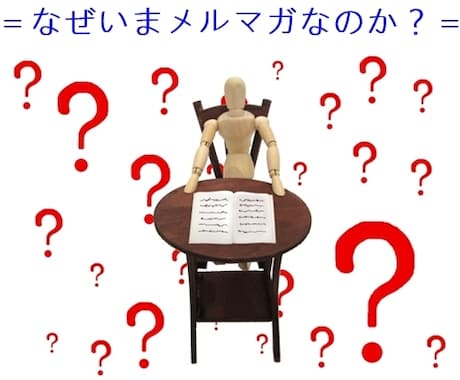 ＝なぜいまメルマガなのか？＝